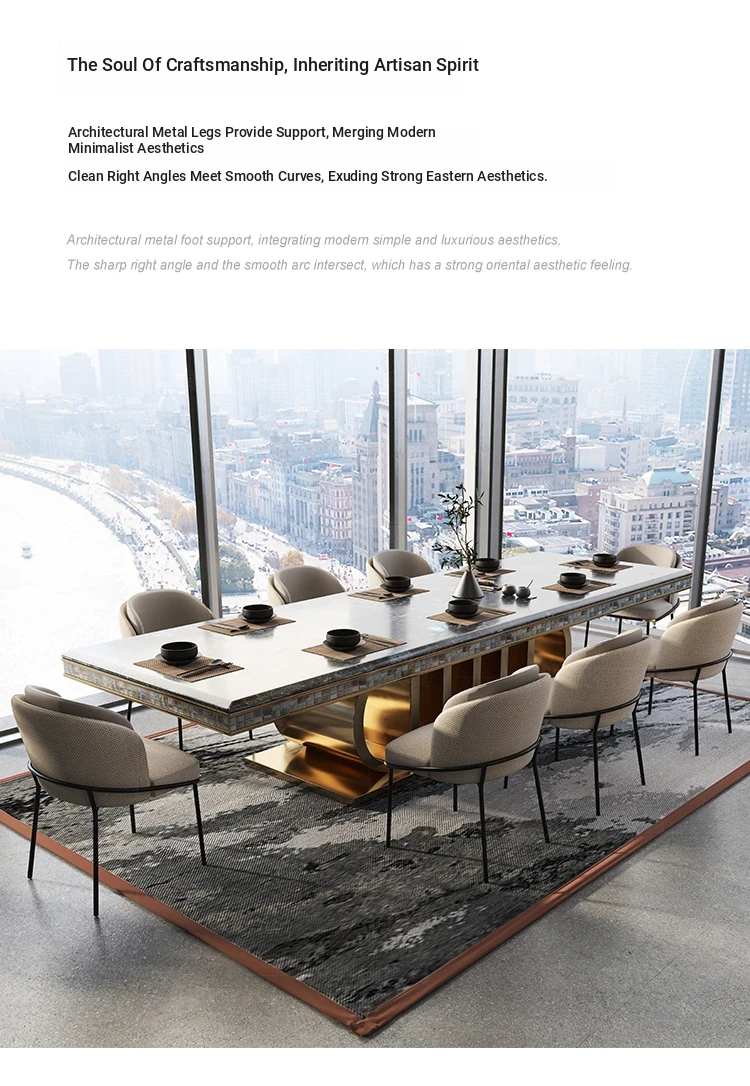 The Soul Of Craftsmanship, Inheriting Artisan Spirit

Architectural Metal Legs Provide Support, Merging Modern Minimalist Aesthetics

Clean Right Angles Meet Smooth Curves, Exuding Strong Eastern Aesthetics.

Architectural metal foot support, integrating modern simple and luxurious aesthetics,

The sharp right angle and the smooth arc intersect, which has a strong oriental aesthetic feeling.